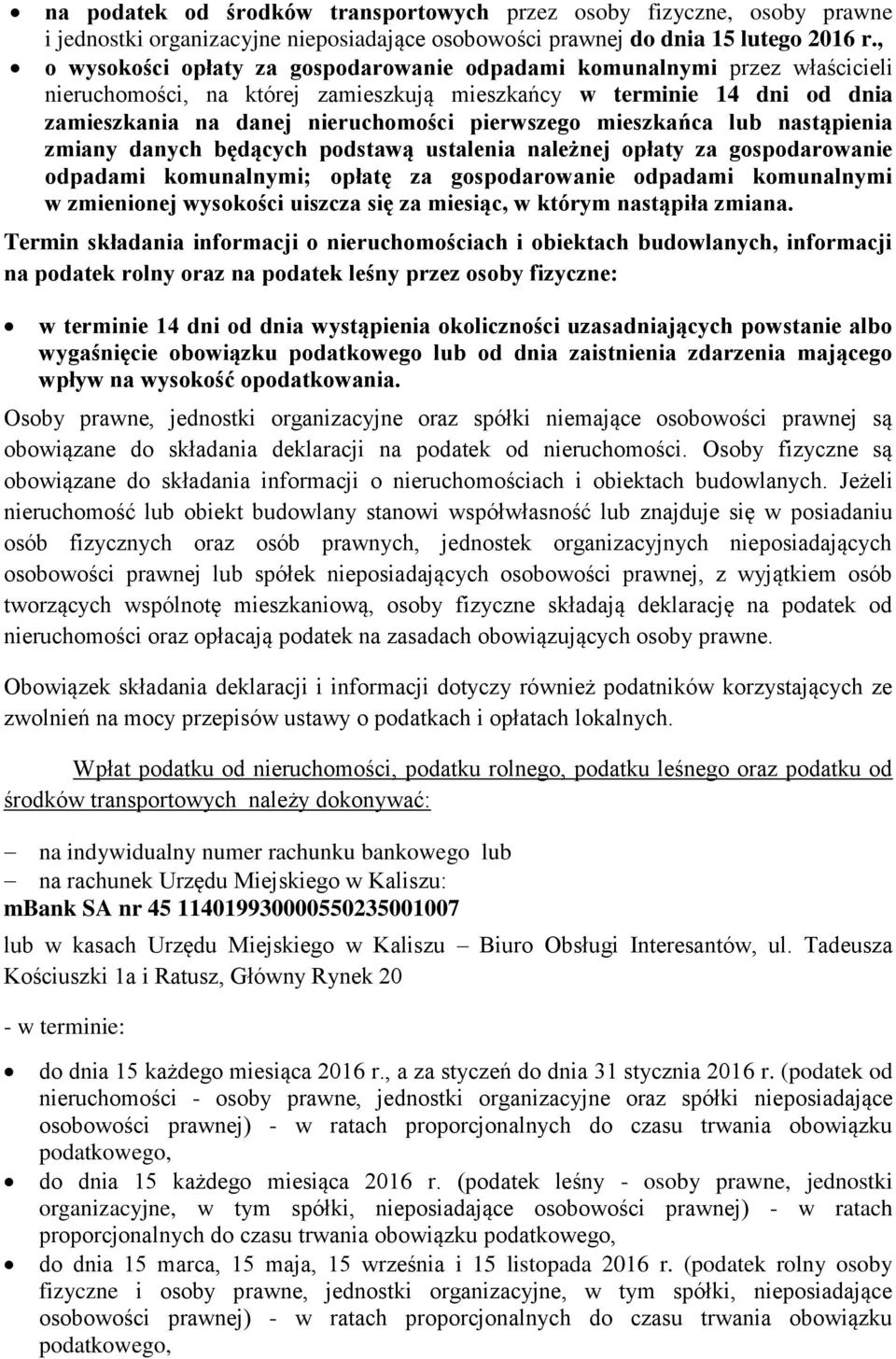 • na podatek od środków transportowych przez osoby fizyczne, osoby prawne i jednostki organizacyjne nieposiadające osobowości prawnej do dnia 15 lutego 2016 r.,

• o wysokości opłaty za gospodarowanie odpadami komunalnymi przez właścicieli nieruchomości, na której zamieszkują mieszkańcy w terminie 14 dni od dnia zamieszkania na danej nieruchomości pierwszego mieszkańca lub nastąpienia zmiany danych będących podstawą ustalenia należnej opłaty za gospodarowanie odpadami komunalnymi; opłatę za gospodarowanie odpadami komunalnymi w zmienionej wysokości uiszcza się za miesiąc, w którym nastąpiła zmiana.

Termin składania informacji o nieruchomościach i obiektach budowlanych, informacji na podatek rolny oraz na podatek leśny przez osoby fizyczne:

• w terminie 14 dni od dnia wystąpienia okoliczności uzasadniających powstanie albo wygaśnięcie obowiązku podatkowego lub od dnia zaistnienia zdarzenia mającego wpływ na wysokość opodatkowania.

Osoby prawne, jednostki organizacyjne oraz spółki niemające osobowości prawnej są obowiązane do składania deklaracji na podatek od nieruchomości. Osoby fizyczne są obowiązane do składania informacji o nieruchomościach i obiektach budowlanych. Jeżeli nieruchomość lub obiekt budowlany stanowi współwłasność lub znajduje się w posiadaniu osób fizycznych oraz osób prawnych, jednostek organizacyjnych nieposiadających osobowości prawnej lub spółek nieposiadających osobowości prawnej, z wyjątkiem osób tworzących wspólnotę mieszkaniową, osoby fizyczne składają deklarację na podatek od nieruchomości oraz opłacają podatek na zasadach obowiązujących osoby prawne.

Obowiązek składania deklaracji i informacji dotyczy również podatników korzystających ze zwolnień na mocy przepisów ustawy o podatkach i opłatach lokalnych.

Wpłat podatku od nieruchomości, podatku rolnego, podatku leśnego oraz podatku od środków transportowych należy dokonywać:

– na indywidualny numer rachunku bankowego lub
– na rachunek Urzędu Miejskiego w Kaliszu:
mBank SA nr 45 114019930000550235001007

lub w kasach Urzędu Miejskiego w Kaliszu – Biuro Obsługi Interesantów, ul. Tadeusza Kościuszki 1a i Ratusz, Główny Rynek 20

- w terminie:

• do dnia 15 każdego miesiąca 2016 r., a za styczeń do dnia 31 stycznia 2016 r. (podatek od nieruchomości - osoby prawne, jednostki organizacyjne oraz spółki nieposiadające osobowości prawnej) - w ratach proporcjonalnych do czasu trwania obowiązku podatkowego,
• do dnia 15 każdego miesiąca 2016 r. (podatek leśny - osoby prawne, jednostki organizacyjne, w tym spółki, nieposiadające osobowości prawnej) - w ratach proporcjonalnych do czasu trwania obowiązku podatkowego,
• do dnia 15 marca, 15 maja, 15 września i 15 listopada 2016 r. (podatek rolny osoby fizyczne i osoby prawne, jednostki organizacyjne, w tym spółki, nieposiadające osobowości prawnej) - w ratach proporcjonalnych do czasu trwania obowiązku podatkowego,